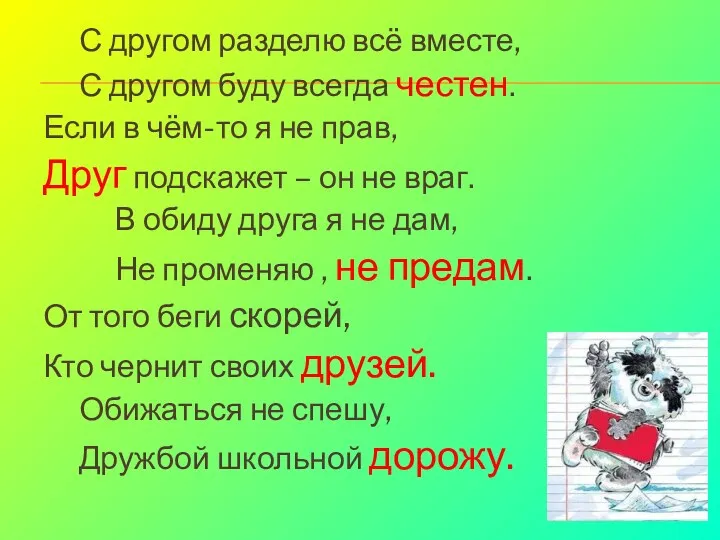 С другом разделю всё вместе,
С другом буду всегда честен.
Если в чём-то я не прав,
Друг подскажет – он не враг.
В обиду друга я не дам,
Не променяю , не предам.
От того беги скорей,
Кто чернит своих друзей.
Обижаться не спешу,
Дружбой школьной дорожу.